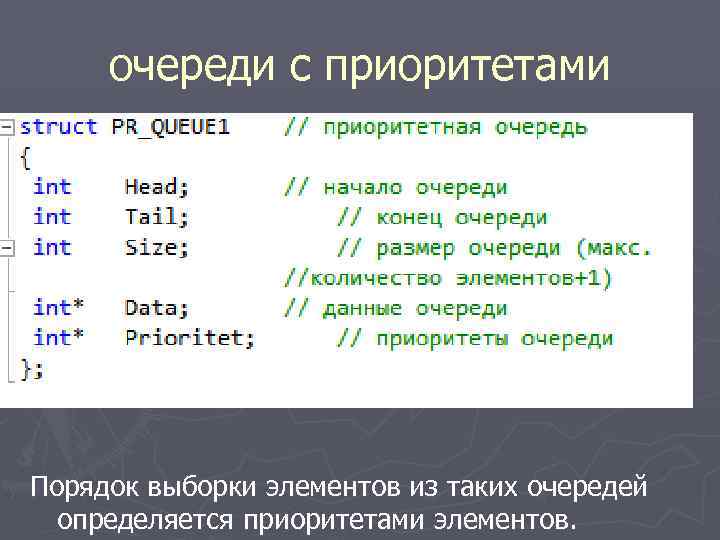 очереди с приоритетами

struct PR_QUEUE1    // приоритетная очередь
{
 int    Head;       // начало очереди
 int    Tail;          // конец очереди
 int    Size;          // размер очереди (макс.
                    //количество элементов+1)
 int*   Data;       // данные очереди
 int*   Prioritet;     // приоритеты очереди
};

Порядок выборки элементов из таких очередей определяется приоритетами элементов.